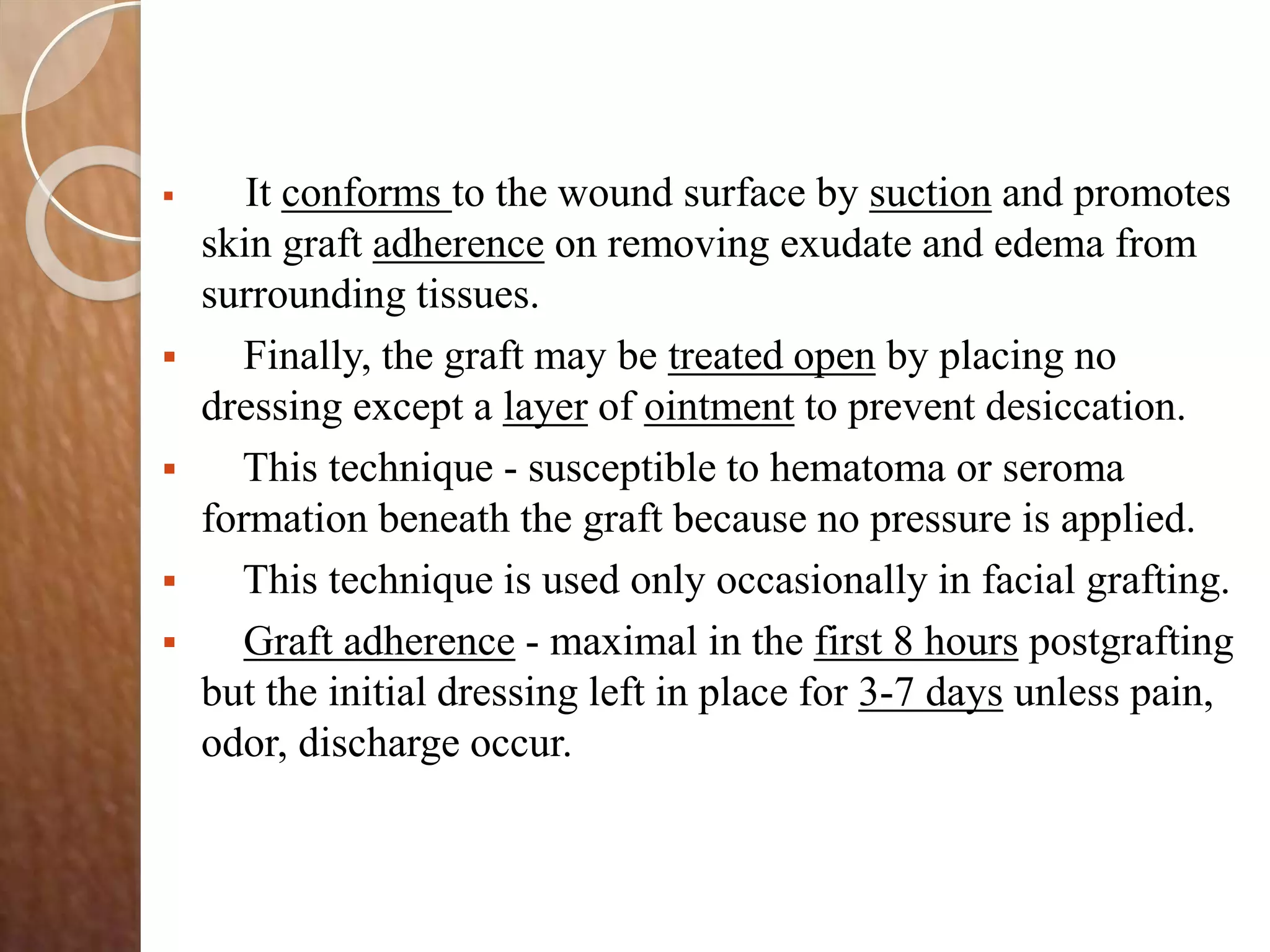 • It conforms to the wound surface by suction and promotes skin graft adherence on removing exudate and edema from surrounding tissues.

• Finally, the graft may be treated open by placing no dressing except a layer of ointment to prevent desiccation.

• This technique - susceptible to hematoma or seroma formation beneath the graft because no pressure is applied.

• This technique is used only occasionally in facial grafting.

• Graft adherence - maximal in the first 8 hours postgrafting but the initial dressing left in place for 3-7 days unless pain, odor, discharge occur.